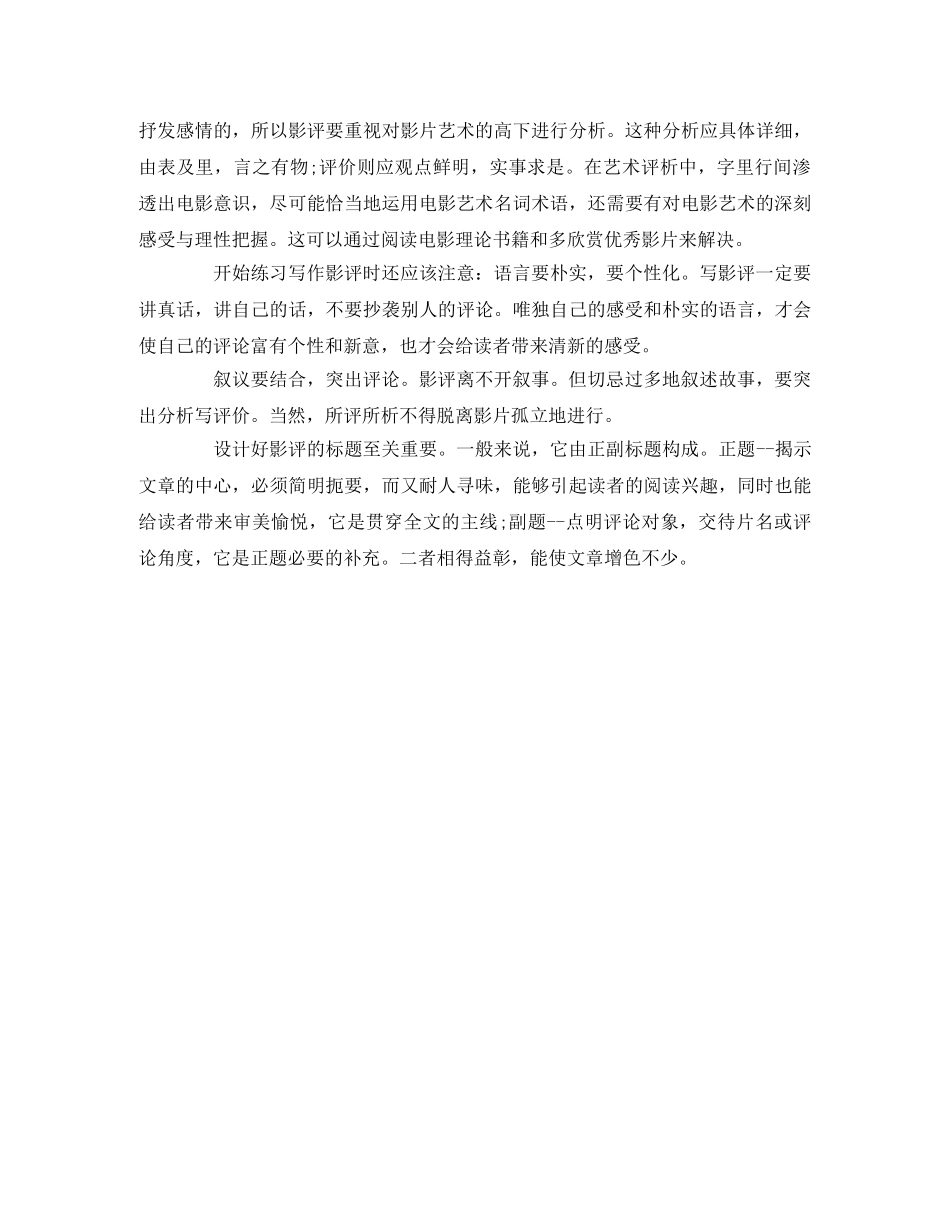 抒发感情的，所以影评要重视对影片艺术的高下进行分析。这种分析应具体详细，由表及里，言之有物;评价则应观点鲜明，实事求是。在艺术评析中，字里行间渗透出电影意识，尽可能恰当地运用电影艺术名词术语，还需要有对电影艺术的深刻感受与理性把握。这可以通过阅读电影理论书籍和多欣赏优秀影片来解决。

开始练习写作影评时还应该注意：语言要朴实，要个性化。写影评一定要讲真话，讲自己的话，不要抄袭别人的评论。唯独自己的感受和朴实的语言，才会使自己的评论富有个性和新意，也才会给读者带来清新的感受。

叙议要结合，突出评论。影评离不开叙事。但切忌过多地叙述故事，要突出分析写评价。当然，所评所析不得脱离影片孤立地进行。

设计好影评的标题至关重要。一般来说，它由正副标题构成。正题--揭示文章的中心，必须简明扼要，而又耐人寻味，能够引起读者的阅读兴趣，同时也能给读者带来审美愉悦，它是贯穿全文的主线;副题--点明评论对象，交待片名或评论角度，它是正题必要的补充。二者相得益彰，能使文章增色不少。